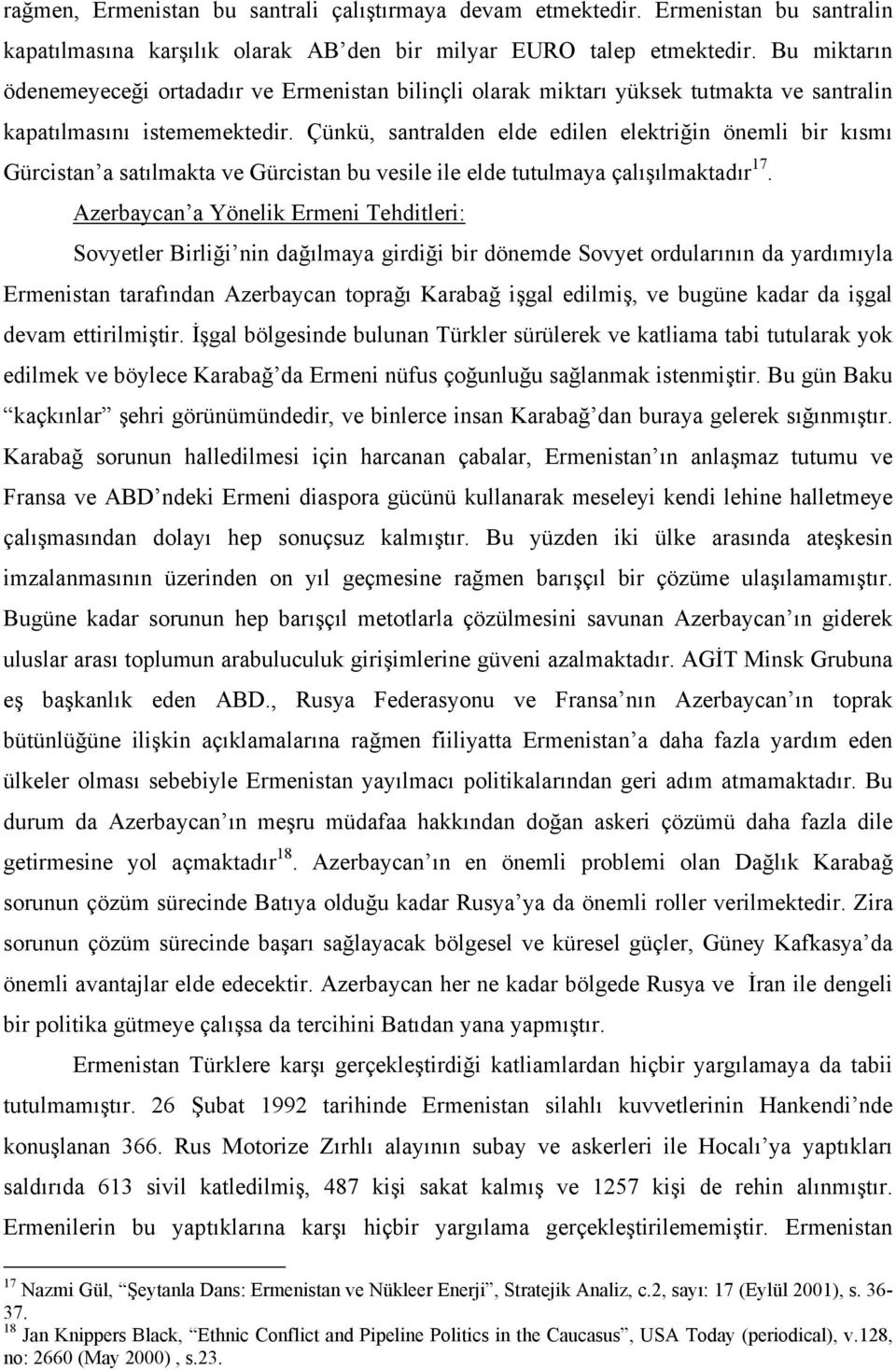 rağmen, Ermenistan bu santrali çalıştırmaya devam etmektedir. Ermenistan bu santralin kapatılmasına karşılık olarak AB'den bir milyar EURO talep etmektedir. Bu miktarın ödenemeyeceği ortadadır ve Ermenistan bilinçli olarak miktarı yüksek tutmakta ve santralin kapatılmasını istememektedir. Çünkü, santralden elde edilen elektriğin önemli bir kısmı Gürcistan'a satılmakta ve Gürcistan bu vesile ile elde tutulmaya çalışılmaktadır$^{17}$.

Azerbaycan'a Yönelik Ermeni Tehditleri:

Sovyetler Birliği'nin dağılmaya girdiği bir dönemde Sovyet ordularının da yardımıyla Ermenistan tarafından Azerbaycan toprağı Karabağ işgal edilmiş, ve bugüne kadar da işgal devam ettirilmiştir. İşgal bölgesinde bulunan Türkler sürülerek ve katliama tabi tutularak yok edilmek ve böylece Karabağ'da Ermeni nüfus çoğunluğu sağlanmak istenmiştir. Bu gün Baku "kaçkınlar" şehri görünümündedir, ve binlerce insan Karabağ'dan buraya gelerek sığınmıştır. Karabağ sorunun halledilmesi için harcanan çabalar, Ermenistan'ın anlaşmaz tutumu ve Fransa ve ABD'ndeki Ermeni diaspora gücünü kullanarak meseleyi kendi lehine halletmeye çalışmasından dolayı hep sonuçsuz kalmıştır. Bu yüzden iki ülke arasında ateşkesin imzalanmasının üzerinden on yıl geçmesine rağmen barışçıl bir çözüme ulaşılamamıştır. Bugüne kadar sorunun hep barışçıl metotlarla çözülmesini savunan Azerbaycan'ın giderek uluslar arası toplumun arabuluculuk girişimlerine güveni azalmaktadır. AGİT Minsk Grubuna eş başkanlık eden ABD., Rusya Federasyonu ve Fransa'nın Azerbaycan'ın toprak bütünlüğüne ilişkin açıklamalarına rağmen fiiliyatta Ermenistan'a daha fazla yardım eden ülkeler olması sebebiyle Ermenistan yayılmacı politikalarından geri adım atmamaktadır. Bu durum da Azerbaycan'ın meşru müdafaa hakkından doğan askeri çözümü daha fazla dile getirmesine yol açmaktadır$^{18}$. Azerbaycan'ın en önemli problemi olan Dağlık Karabağ sorunun çözüm sürecinde Batıya olduğu kadar Rusya'ya da önemli roller verilmektedir. Zira sorunun çözüm sürecinde başarı sağlayacak bölgesel ve küresel güçler, Güney Kafkasya'da önemli avantajlar elde edecektir. Azerbaycan her ne kadar bölgede Rusya ve İran ile dengeli bir politika gütmeye çalışsa da tercihini Batıdan yana yapmıştır.

Ermenistan Türklere karşı gerçekleştirdiği katliamlardan hiçbir yargılamaya da tabii tutulmamıştır. 26 Şubat 1992 tarihinde Ermenistan silahlı kuvvetlerinin Hankendi'nde konuşlanan 366. Rus Motorize Zırhlı alayının subay ve askerleri ile Hocalı'ya yaptıkları saldırıda 613 sivil katledilmiş, 487 kişi sakat kalmış ve 1257 kişi de rehin alınmıştır. Ermenilerin bu yaptıklarına karşı hiçbir yargılama gerçekleştirilememiştir. Ermenistan

$^{17}$ Nazmi Gül, "Şeytanla Dans: Ermenistan ve Nükleer Enerji", Stratejik Analiz, c.2, sayı: 17 (Eylül 2001), s. 36-37.
$^{18}$ Jan Knippers Black, "Ethnic Conflict and Pipeline Politics in the Caucasus", USA Today (periodical), v.128, no: 2660 (May 2000) , s.23.